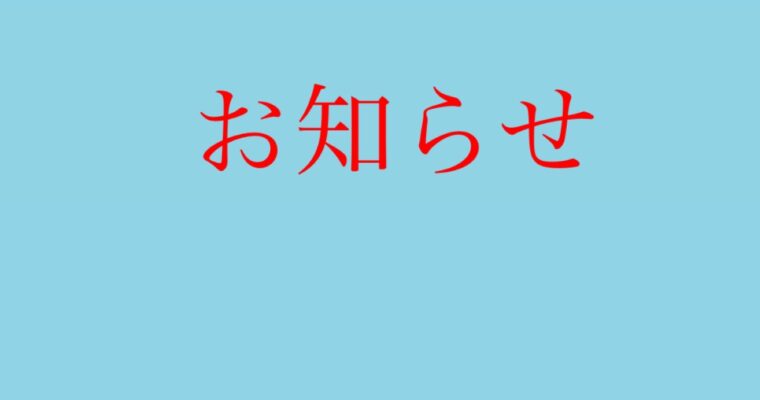 お知らせ